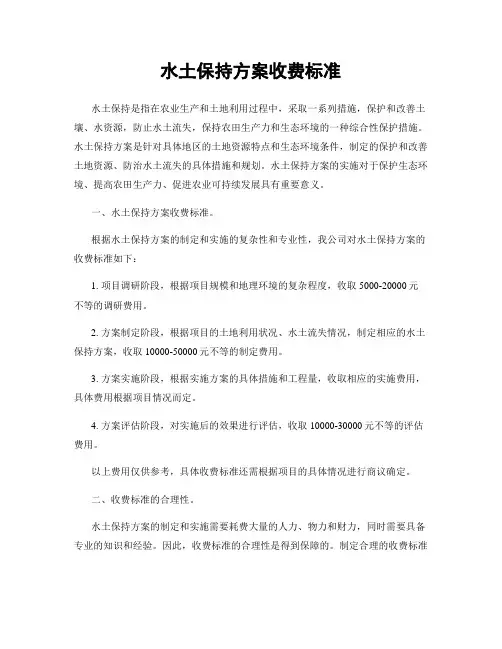 水土保持方案收费标准

水土保持是指在农业生产和土地利用过程中，采取一系列措施，保护和改善土壤、水资源，防止水土流失，保持农田生产力和生态环境的一种综合性保护措施。水土保持方案是针对具体地区的土地资源特点和生态环境条件，制定的保护和改善土地资源、防治水土流失的具体措施和规划。水土保持方案的实施对于保护生态环境、提高农田生产力、促进农业可持续发展具有重要意义。

一、水土保持方案收费标准。

根据水土保持方案的制定和实施的复杂性和专业性，我公司对水土保持方案的收费标准如下：

1. 项目调研阶段，根据项目规模和地理环境的复杂程度，收取 5000-20000 元不等的调研费用。

2. 方案制定阶段，根据项目的土地利用状况、水土流失情况，制定相应的水土保持方案，收取 10000-50000 元不等的制定费用。

3. 方案实施阶段，根据实施方案的具体措施和工程量，收取相应的实施费用，具体费用根据项目情况而定。

4. 方案评估阶段，对实施后的效果进行评估，收取 10000-30000 元不等的评估费用。

以上费用仅供参考，具体收费标准还需根据项目的具体情况进行商议确定。

二、收费标准的合理性。

水土保持方案的制定和实施需要耗费大量的人力、物力和财力，同时需要具备专业的知识和经验。因此，收费标准的合理性是得到保障的。制定合理的收费标准